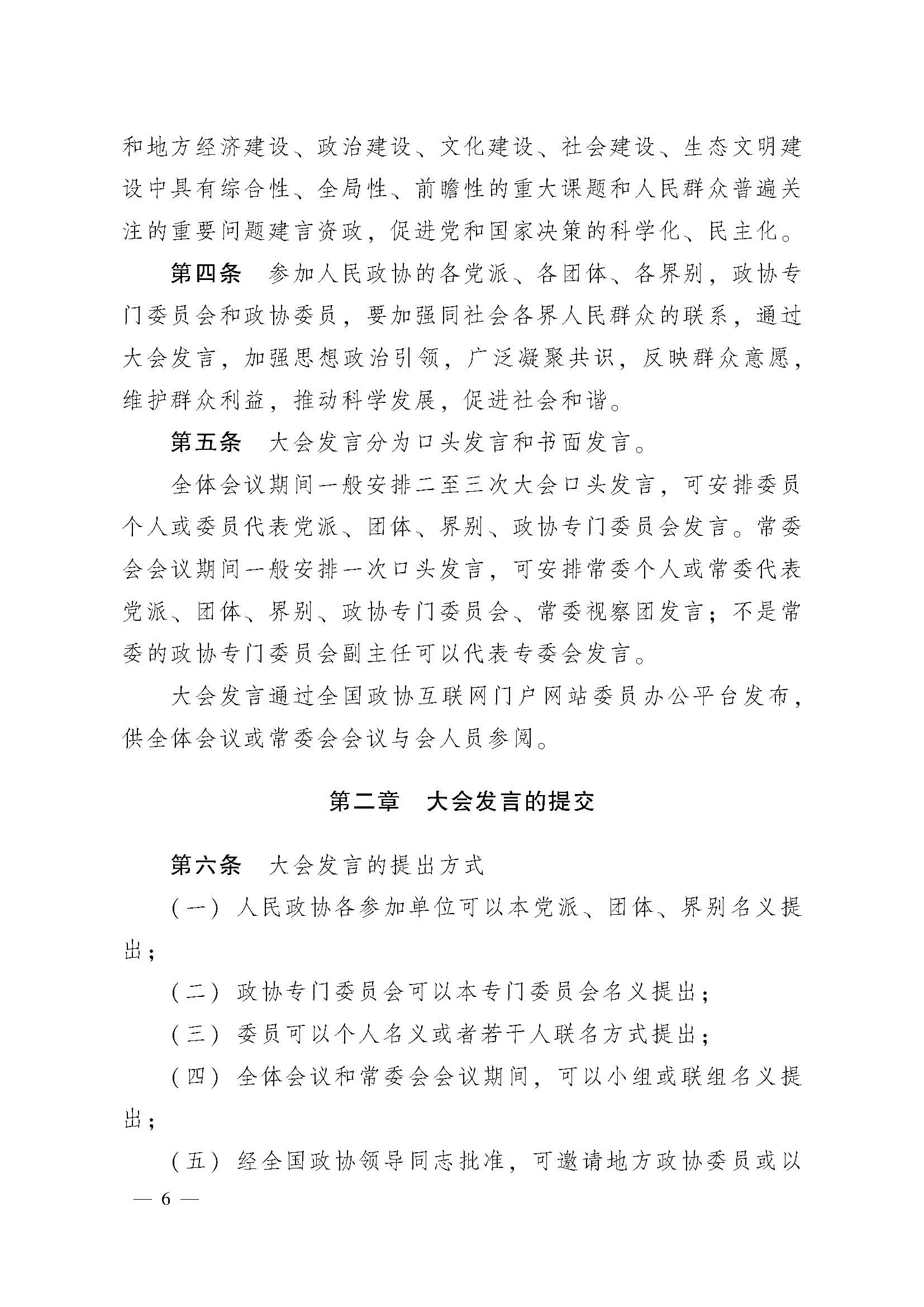 和地方经济建设、政治建设、文化建设、社会建设、生态文明建设中具有综合性、全局性、前瞻性的重大课题和人民群众普遍关注的重要问题建言资政，促进党和国家决策的科学化、民主化。

第四条　参加人民政协的各党派、各团体、各界别，政协专门委员会和政协委员，要加强同社会各界人民群众的联系，通过大会发言，加强思想政治引领，广泛凝聚共识，反映群众意愿，维护群众利益，推动科学发展，促进社会和谐。

第五条　大会发言分为口头发言和书面发言。

全体会议期间一般安排二至三次大会口头发言，可安排委员个人或委员代表党派、团体、界别、政协专门委员会发言。常委会会议期间一般安排一次口头发言，可安排常委个人或常委代表党派、团体、界别、政协专门委员会、常委视察团发言；不是常委的政协专门委员会副主任可以代表专委会发言。

大会发言通过全国政协互联网门户网站委员办公平台发布，供全体会议或常委会会议与会人员参阅。

第二章　大会发言的提交

第六条　大会发言的提出方式

（一）人民政协各参加单位可以本党派、团体、界别名义提出；

（二）政协专门委员会可以本专门委员会名义提出；

（三）委员可以个人名义或者若干人联名方式提出；

（四）全体会议和常委会会议期间，可以小组或联组名义提出；

（五）经全国政协领导同志批准，可邀请地方政协委员或以

— 6 —